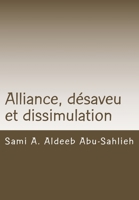 Alliance, désaveu et dissimulation

Sami A. Aldeeb Abu-Sahlieh